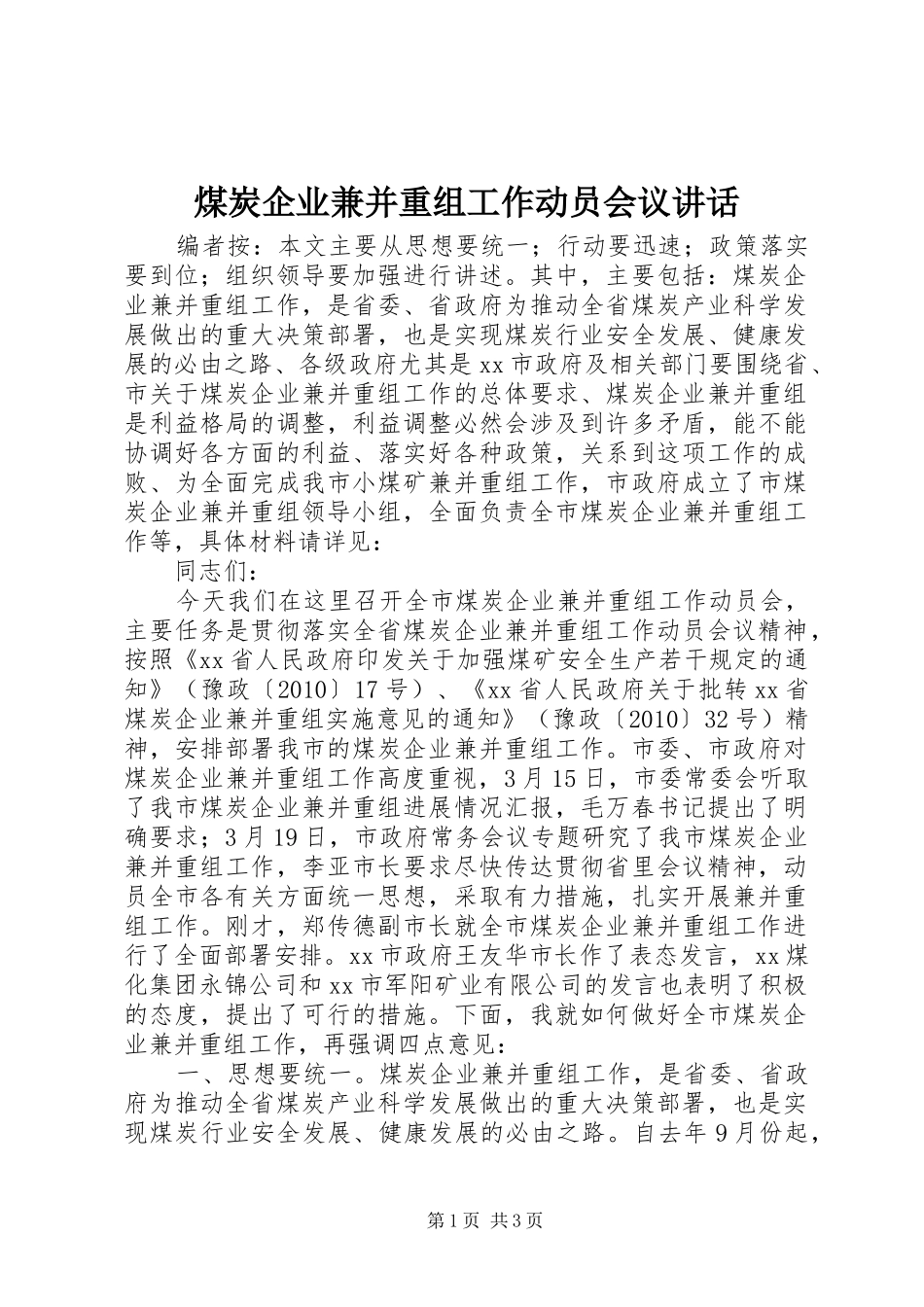 煤炭企业兼并重组工作动员会议讲话

编者按：本文主要从思想要统一；行动要迅速；政策落实要到位；组织领导要加强进行讲述。其中，主要包括：煤炭企业兼并重组工作，是省委、省政府为推动全省煤炭产业科学发展做出的重大决策部署，也是实现煤炭行业安全发展、健康发展的必由之路、各级政府尤其是xx市政府及相关部门要围绕省、市关于煤炭企业兼并重组工作的总体要求、煤炭企业兼并重组是利益格局的调整，利益调整必然会涉及到许多矛盾，能不能协调好各方面的利益、落实好各种政策，关系到这项工作的成败、为全面完成我市小煤矿兼并重组工作，市政府成立了市煤炭企业兼并重组领导小组，全面负责全市煤炭企业兼并重组工作等，具体材料请详见：

同志们：

今天我们在这里召开全市煤炭企业兼并重组工作动员会，主要任务是贯彻落实全省煤炭企业兼并重组工作动员会议精神，按照《xx省人民政府印发关于加强煤矿安全生产若干规定的通知》（豫政〔2010〕17号）、《xx省人民政府关于批转xx省煤炭企业兼并重组实施意见的通知》（豫政〔2010〕32号）精神，安排部署我市的煤炭企业兼并重组工作。市委、市政府对煤炭企业兼并重组工作高度重视，3月15日，市委常委会听取了我市煤炭企业兼并重组进展情况汇报，毛万春书记提出了明确要求；3月19日，市政府常务会议专题研究了我市煤炭企业兼并重组工作，李亚市长要求尽快传达贯彻省里会议精神，动员全市各有关方面统一思想，采取有力措施，扎实开展兼并重组工作。刚才，郑传德副市长就全市煤炭企业兼并重组工作进行了全面部署安排。xx市政府王友华市长作了表态发言，xx煤化集团永锦公司和xx市军阳矿业有限公司的发言也表明了积极的态度，提出了可行的措施。下面，我就如何做好全市煤炭企业兼并重组工作，再强调四点意见：

一、思想要统一。煤炭企业兼并重组工作，是省委、省政府为推动全省煤炭产业科学发展做出的重大决策部署，也是实现煤炭行业安全发展、健康发展的必由之路。自去年9月份起，

第1页 共3页